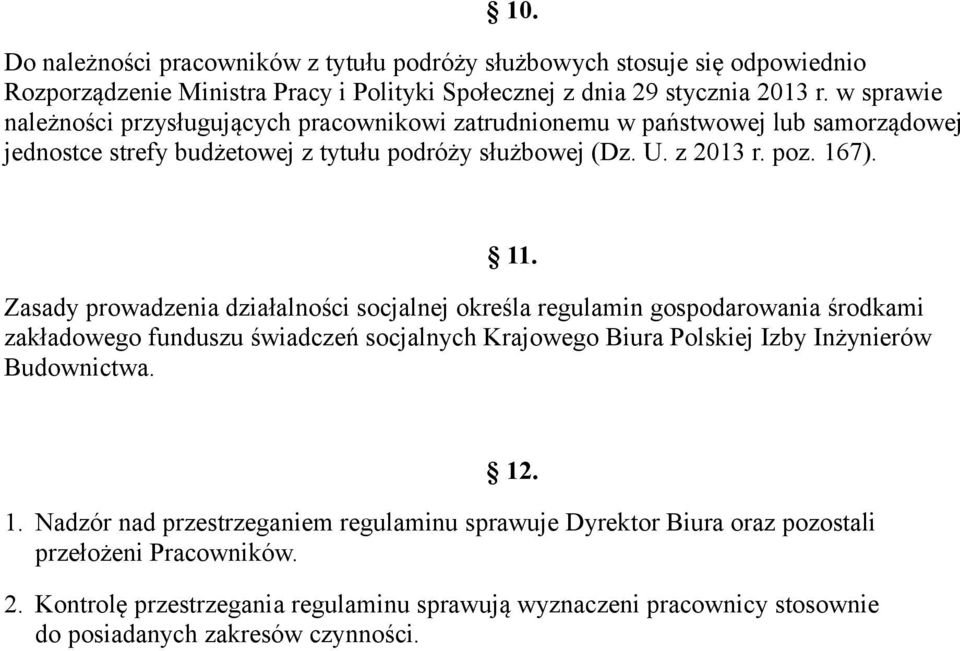 § 10.

Do należności pracowników z tytułu podróży służbowych stosuje się odpowiednio Rozporządzenie Ministra Pracy i Polityki Społecznej z dnia 29 stycznia 2013 r. w sprawie należności przysługujących pracownikowi zatrudnionemu w państwowej lub samorządowej jednostce strefy budżetowej z tytułu podróży służbowej (Dz. U. z 2013 r. poz. 167).

§ 11.

Zasady prowadzenia działalności socjalnej określa regulamin gospodarowania środkami zakładowego funduszu świadczeń socjalnych Krajowego Biura Polskiej Izby Inżynierów Budownictwa.

§ 12.

1. Nadzór nad przestrzeganiem regulaminu sprawuje Dyrektor Biura oraz pozostali przełożeni Pracowników.

2. Kontrolę przestrzegania regulaminu sprawują wyznaczeni pracownicy stosownie do posiadanych zakresów czynności.